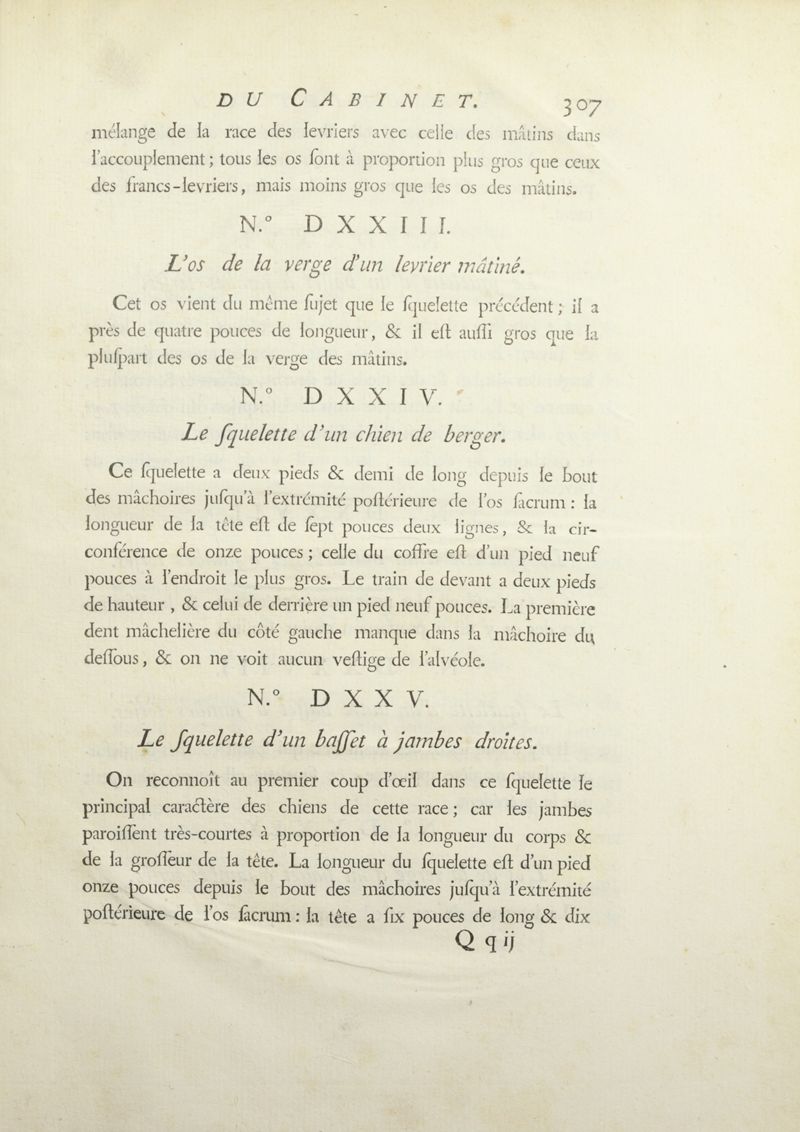 DU CABINET. 307

mélange de la race des levriers avec celle des mâtins dans l'accouplement; tous les os ſont à proportion plus gros que ceux des francs-levriers, mais moins gros que les os des mâtins.

N.° DXXIII.

L'os de la verge d'un levrier mâtiné.

Cet os vient du même ſujet que le ſquelette précédent; il a près de quatre pouces de longueur, & il eſt auſſi gros que la pluſpart des os de la verge des mâtins.

N.° DXXIV.

Le ſquelette d'un chien de berger.

Ce ſquelette a deux pieds & demi de long depuis le bout des mâchoires juſqu'à l'extrémité poſtérieure de l'os ſacrum: la longueur de la tête eſt de ſept pouces deux lignes, & la circonférence de onze pouces; celle du coffre eſt d'un pied neuf pouces à l'endroit le plus gros. Le train de devant a deux pieds de hauteur, & celui de derrière un pied neuf pouces. La première dent mâchelière du côté gauche manque dans la mâchoire du deſſous, & on ne voit aucun veſtige de l'alvéole.

N.° DXXV.

Le ſquelette d'un baſſet à jambes droites.

On reconnoît au premier coup d'œil dans ce ſquelette le principal caractère des chiens de cette race; car les jambes paroiſſent très-courtes à proportion de la longueur du corps & de la groſſeur de la tête. La longueur du ſquelette eſt d'un pied onze pouces depuis le bout des mâchoires juſqu'à l'extrémité poſtérieure de l'os ſacrum: la tête a ſix pouces de long & dix

Q q ij